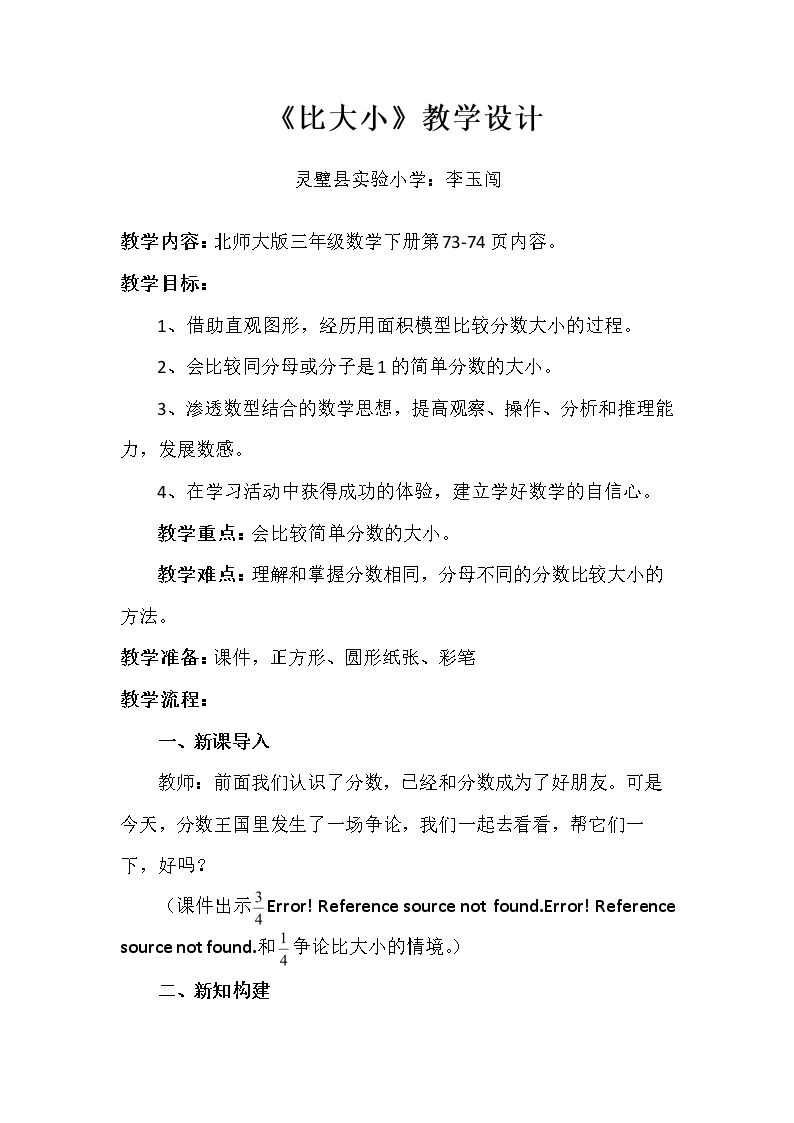 《比大小》教学设计

灵璧县实验小学：李玉闯

教学内容：北师大版三年级数学下册第73-74页内容。

教学目标：

1、借助直观图形，经历用面积模型比较分数大小的过程。

2、会比较同分母或分子是1的简单分数的大小。

3、渗透数型结合的数学思想，提高观察、操作、分析和推理能力，发展数感。

4、在学习活动中获得成功的体验，建立学好数学的自信心。

教学重点：会比较简单分数的大小。

教学难点：理解和掌握分数相同，分母不同的分数比较大小的方法。

教学准备：课件，正方形、圆形纸张、彩笔

教学流程：

一、新课导入

教师：前面我们认识了分数，已经和分数成为了好朋友。可是今天，分数王国里发生了一场争论，我们一起去看看，帮它们一下，好吗？

（课件出示$\frac{3}{4}$Error! Reference source not found.Error! Reference source not found.和$\frac{1}{4}$争论比大小的情境。）

二、新知构建